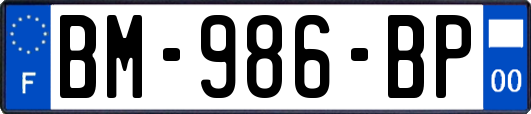 F
BM-986-BP
00